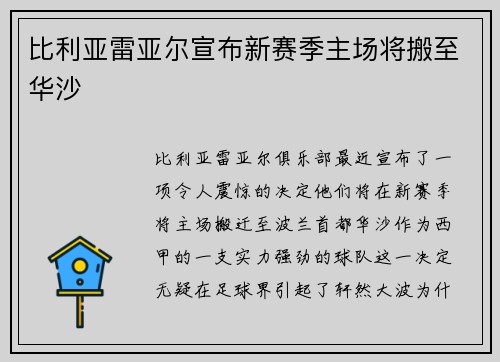 比利亚雷亚尔宣布新赛季主场将搬至华沙

比利亚雷亚尔俱乐部最近宣布了一项令人震惊的决定他们将在新赛季将主场搬迁至波兰首都华沙作为西甲的一支实力强劲的球队这一决定无疑在足球界引起了轩然大波为什